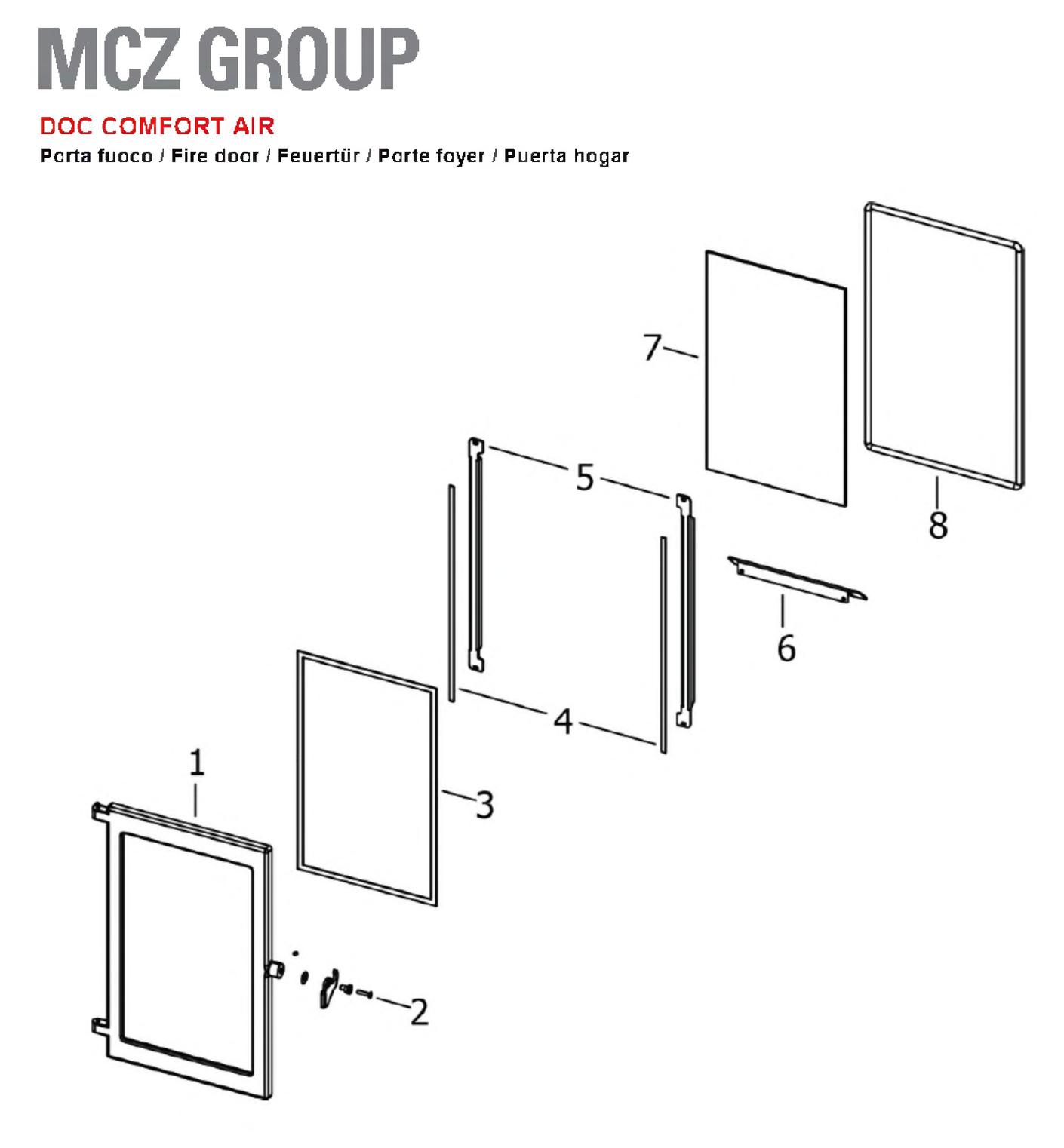 MCZ GROUP

DOC COMFORT AIR

Porta fuoco / Fire door / Feuertür / Porte foyer / Puerta hogar

7
8
5
6
4
1
3
2